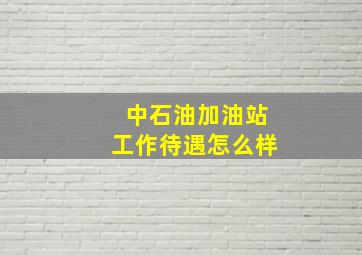 中石油加油站
工作待遇怎么样